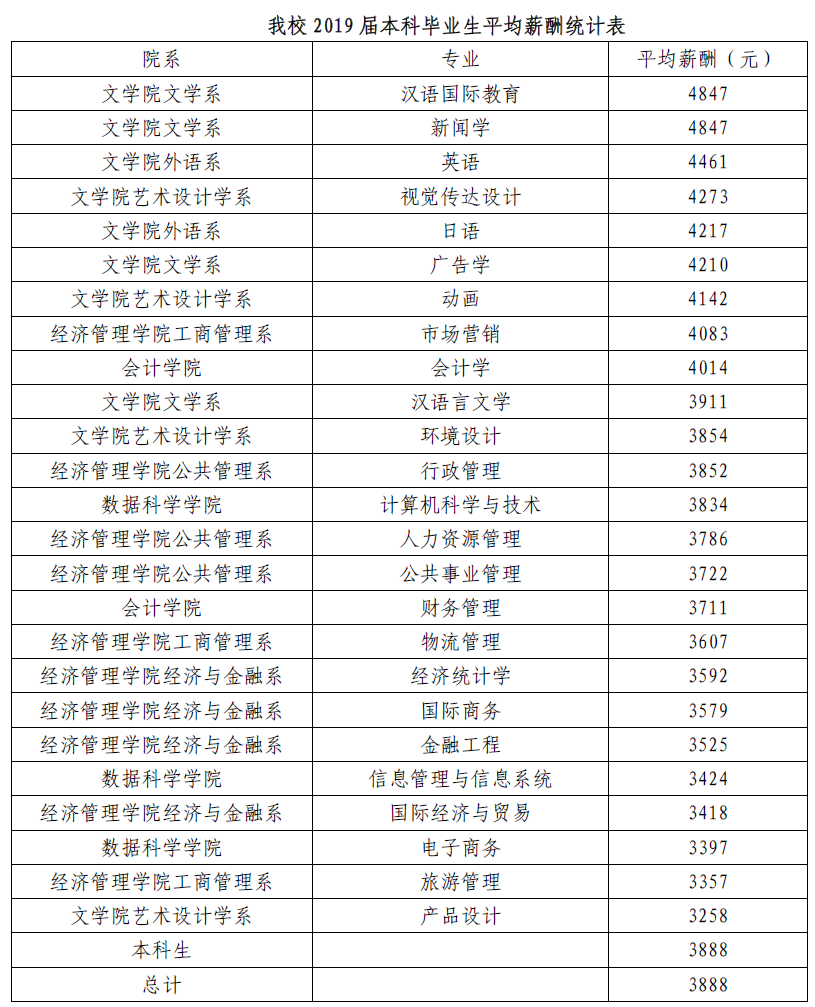 我校 2019 届本科毕业生平均薪酬统计表

| 院系 | 专业 | 平均薪酬（元） |
|---|---|---|
| 文学院文学系 | 汉语国际教育 | 4847 |
| 文学院文学系 | 新闻学 | 4847 |
| 文学院外语系 | 英语 | 4461 |
| 文学院艺术设计学系 | 视觉传达设计 | 4273 |
| 文学院外语系 | 日语 | 4217 |
| 文学院文学系 | 广告学 | 4210 |
| 文学院艺术设计学系 | 动画 | 4142 |
| 经济管理学院工商管理系 | 市场营销 | 4083 |
| 会计学院 | 会计学 | 4014 |
| 文学院文学系 | 汉语言文学 | 3911 |
| 文学院艺术设计学系 | 环境设计 | 3854 |
| 经济管理学院公共管理系 | 行政管理 | 3852 |
| 数据科学学院 | 计算机科学与技术 | 3834 |
| 经济管理学院公共管理系 | 人力资源管理 | 3786 |
| 经济管理学院公共管理系 | 公共事业管理 | 3722 |
| 会计学院 | 财务管理 | 3711 |
| 经济管理学院工商管理系 | 物流管理 | 3607 |
| 经济管理学院经济与金融系 | 经济统计学 | 3592 |
| 经济管理学院经济与金融系 | 国际商务 | 3579 |
| 经济管理学院经济与金融系 | 金融工程 | 3525 |
| 数据科学学院 | 信息管理与信息系统 | 3424 |
| 经济管理学院经济与金融系 | 国际经济与贸易 | 3418 |
| 数据科学学院 | 电子商务 | 3397 |
| 经济管理学院工商管理系 | 旅游管理 | 3357 |
| 文学院艺术设计学系 | 产品设计 | 3258 |
| 本科生 | | 3888 |
| 总计 | | 3888 |